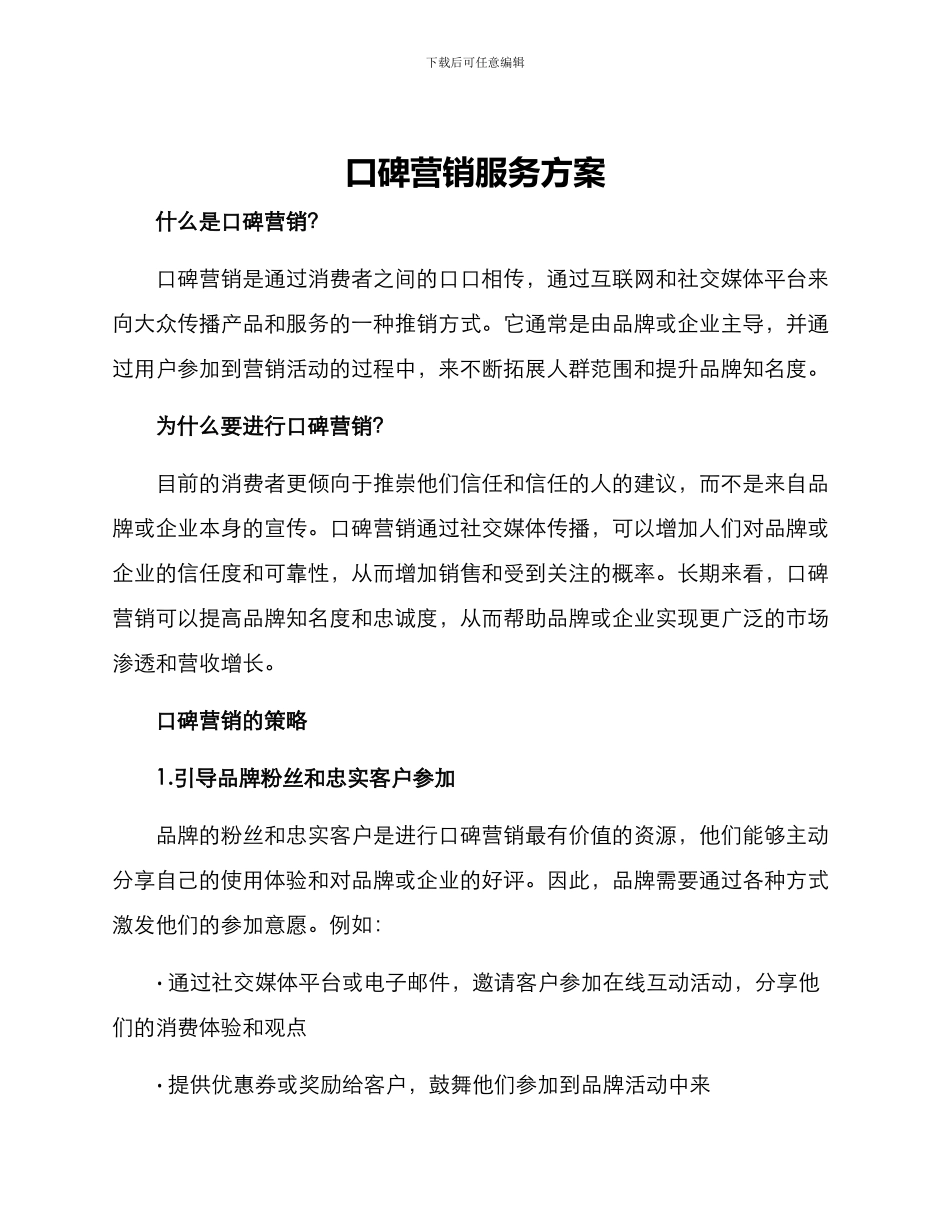 下载后可任意编辑

口碑营销服务方案

什么是口碑营销?

口碑营销是通过消费者之间的口口相传，通过互联网和社交媒体平台来向大众传播产品和服务的一种推销方式。它通常是由品牌或企业主导，并通过用户参加到营销活动的过程中，来不断拓展人群范围和提升品牌知名度。

为什么要进行口碑营销?

目前的消费者更倾向于推崇他们信任和信任的人的建议，而不是来自品牌或企业本身的宣传。口碑营销通过社交媒体传播，可以增加人们对品牌或企业的信任度和可靠性，从而增加销售和受到关注的概率。长期来看，口碑营销可以提高品牌知名度和忠诚度，从而帮助品牌或企业实现更广泛的市场渗透和营收增长。

口碑营销的策略

1.引导品牌粉丝和忠实客户参加

品牌的粉丝和忠实客户是进行口碑营销最有价值的资源，他们能够主动分享自己的使用体验和对品牌或企业的好评。因此，品牌需要通过各种方式激发他们的参加意愿。例如:

· 通过社交媒体平台或电子邮件，邀请客户参加在线互动活动，分享他们的消费体验和观点

· 提供优惠券或奖励给客户，鼓舞他们参加到品牌活动中来